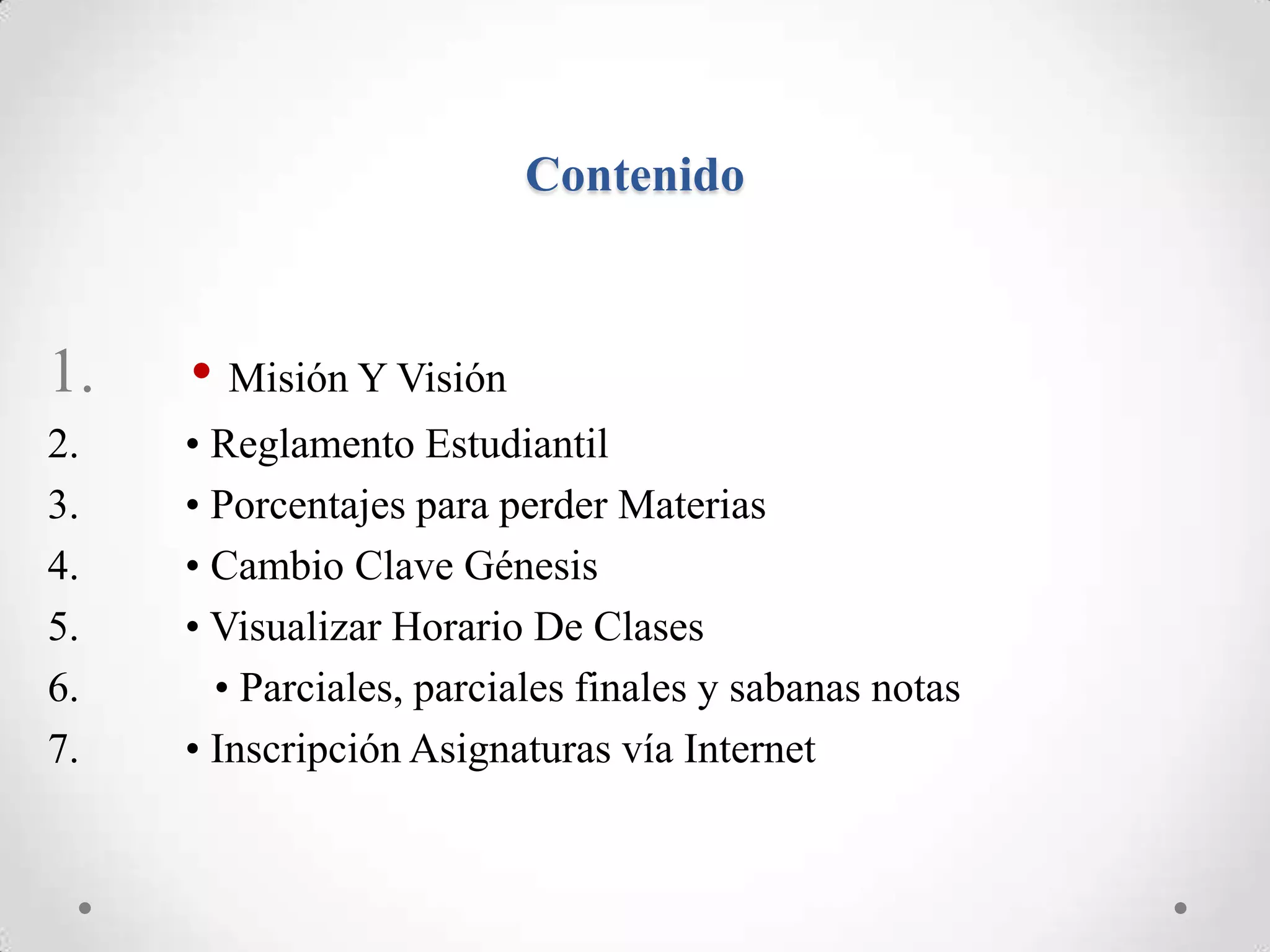 Contenido

1. • Misión Y Visión
2. • Reglamento Estudiantil
3. • Porcentajes para perder Materias
4. • Cambio Clave Génesis
5. • Visualizar Horario De Clases
6. • Parciales, parciales finales y sabanas notas
7. • Inscripción Asignaturas vía Internet